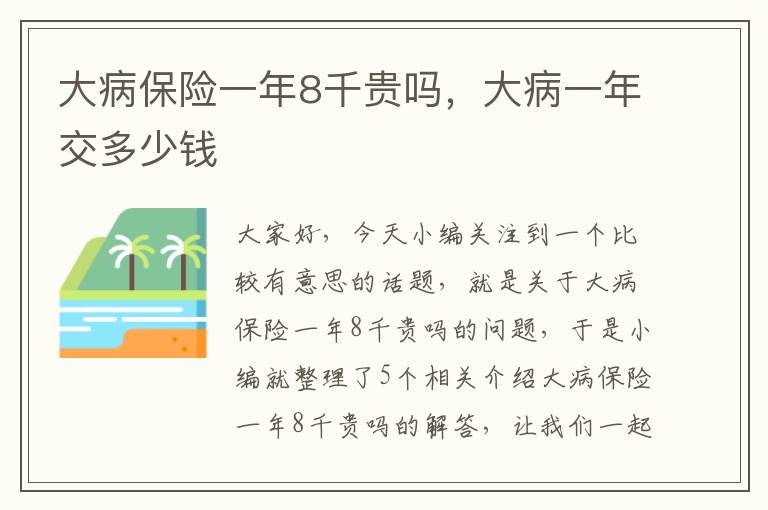 大病保险一年8千贵吗，大病一年交多少钱

大家好，今天小编关注到一个比较有意思的话题，就是关于大病保险一年8千贵吗的问题，于是小编就整理了5个相关介绍大病保险一年8千贵吗的解答，让我们一起